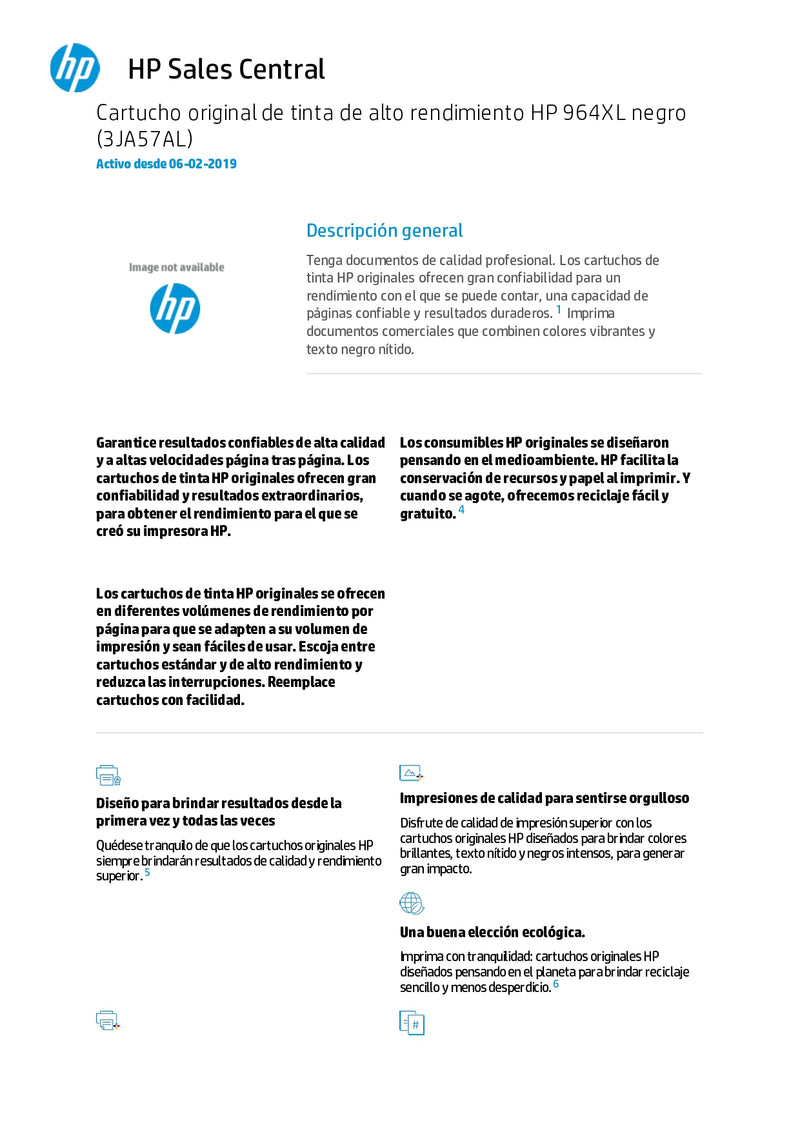 HP Sales Central

Cartucho original de tinta de alto rendimiento HP 964XL negro (3JA57AL)

Activo desde 06-02-2019

Image not available

Descripción general

Tenga documentos de calidad profesional. Los cartuchos de tinta HP originales ofrecen gran confiabilidad para un rendimiento con el que se puede contar, una capacidad de páginas confiable y resultados duraderos. $^1$ Imprima documentos comerciales que combinen colores vibrantes y texto negro nítido.

Garantice resultados confiables de alta calidad y a altas velocidades página tras página. Los cartuchos de tinta HP originales ofrecen gran confiabilidad y resultados extraordinarios, para obtener el rendimiento para el que se creó su impresora HP.

Los cartuchos de tinta HP originales se ofrecen en diferentes volúmenes de rendimiento por página para que se adapten a su volumen de impresión y sean fáciles de usar. Escoja entre cartuchos estándar y de alto rendimiento y reduzca las interrupciones. Reemplace cartuchos con facilidad.

Los consumibles HP originales se diseñaron pensando en el medioambiente. HP facilita la conservación de recursos y papel al imprimir. Y cuando se agote, ofrecemos reciclaje fácil y gratuito. $^4$

Diseño para brindar resultados desde la primera vez y todas las veces

Quédese tranquilo de que los cartuchos originales HP siempre brindarán resultados de calidad y rendimiento superior. $^5$

Impresiones de calidad para sentirse orgulloso

Disfrute de calidad de impresión superior con los cartuchos originales HP diseñados para brindar colores brillantes, texto nítido y negros intensos, para generar gran impacto.

Una buena elección ecológica.

Imprima con tranquilidad: cartuchos originales HP diseñados pensando en el planeta para brindar reciclaje sencillo y menos desperdicio. $^6$